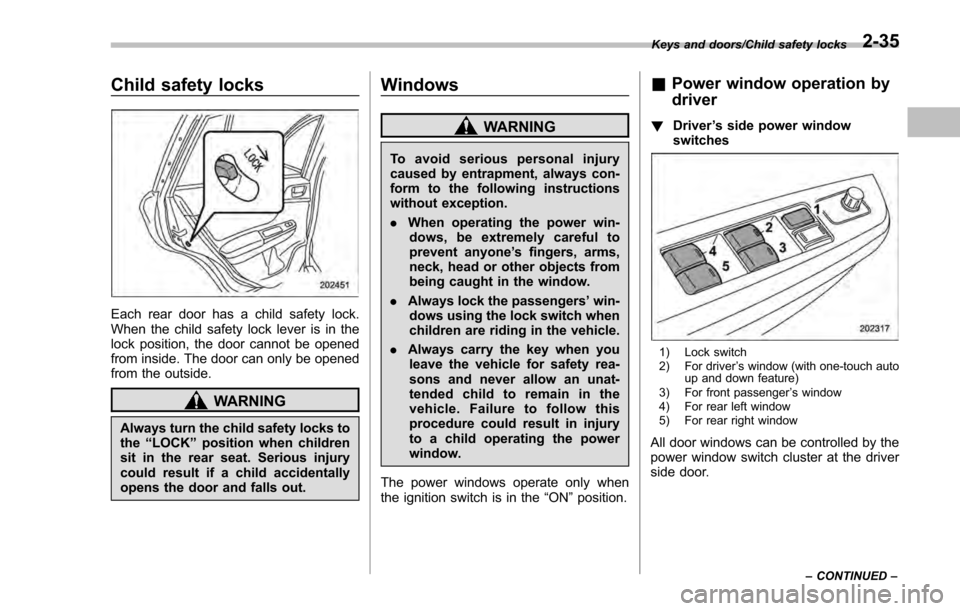 Keys and doors/Child safety locks 2-35

Child safety locks

LOCK

202451

Each rear door has a child safety lock. When the child safety lock lever is in the lock position, the door cannot be opened from inside. The door can only be opened from the outside.

WARNING

Always turn the child safety locks to the “LOCK” position when children sit in the rear seat. Serious injury could result if a child accidentally opens the door and falls out.

Windows

WARNING

To avoid serious personal injury caused by entrapment, always conform to the following instructions without exception.

. When operating the power windows, be extremely careful to prevent anyone’s fingers, arms, neck, head or other objects from being caught in the window.

. Always lock the passengers’ windows using the lock switch when children are riding in the vehicle.

. Always carry the key when you leave the vehicle for safety reasons and never allow an unattended child to remain in the vehicle. Failure to follow this procedure could result in injury to a child operating the power window.

The power windows operate only when the ignition switch is in the “ON” position.

& Power window operation by driver

! Driver’s side power window switches

1
2
3
4
5

202317

1) Lock switch
2) For driver’s window (with one-touch auto up and down feature)
3) For front passenger’s window
4) For rear left window
5) For rear right window

All door windows can be controlled by the power window switch cluster at the driver side door.

– CONTINUED –

carmanualsonline.info